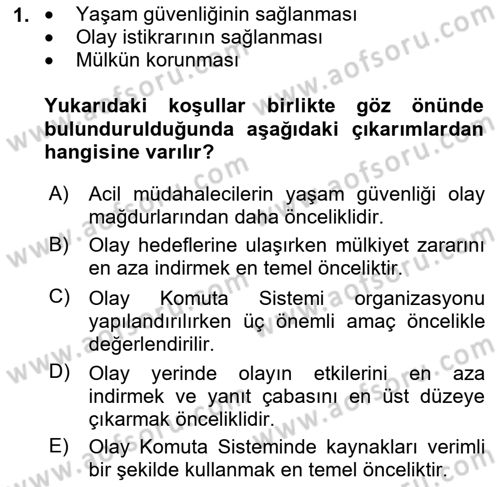 1. • Yaşam güvenliğinin sağlanması
• Olay istikrarının sağlanması
• Mülkün korunması

Yukarıdaki koşullar birlikte göz önünde bulundurulduğunda aşağıdaki çıkarımlardan hangisine varılır?

A) Acil müdahalecilerin yaşam güvenliği olay mağdurlarından daha önceliklidir.
B) Olay hedeflerine ulaşırken mülkiyet zararını en aza indirmek en temel önceliktir.
C) Olay Komuta Sistemi organizasyonu yapılandırılırken üç önemli amaç öncelikle değerlendirilir.
D) Olay yerinde olayın etkilerini en aza indirmek ve yanıt çabasını en üst düzeye çıkarmak önceliklidir.
E) Olay Komuta Sisteminde kaynakları verimli bir şekilde kullanmak en temel önceliktir.

www.aofsoru.com